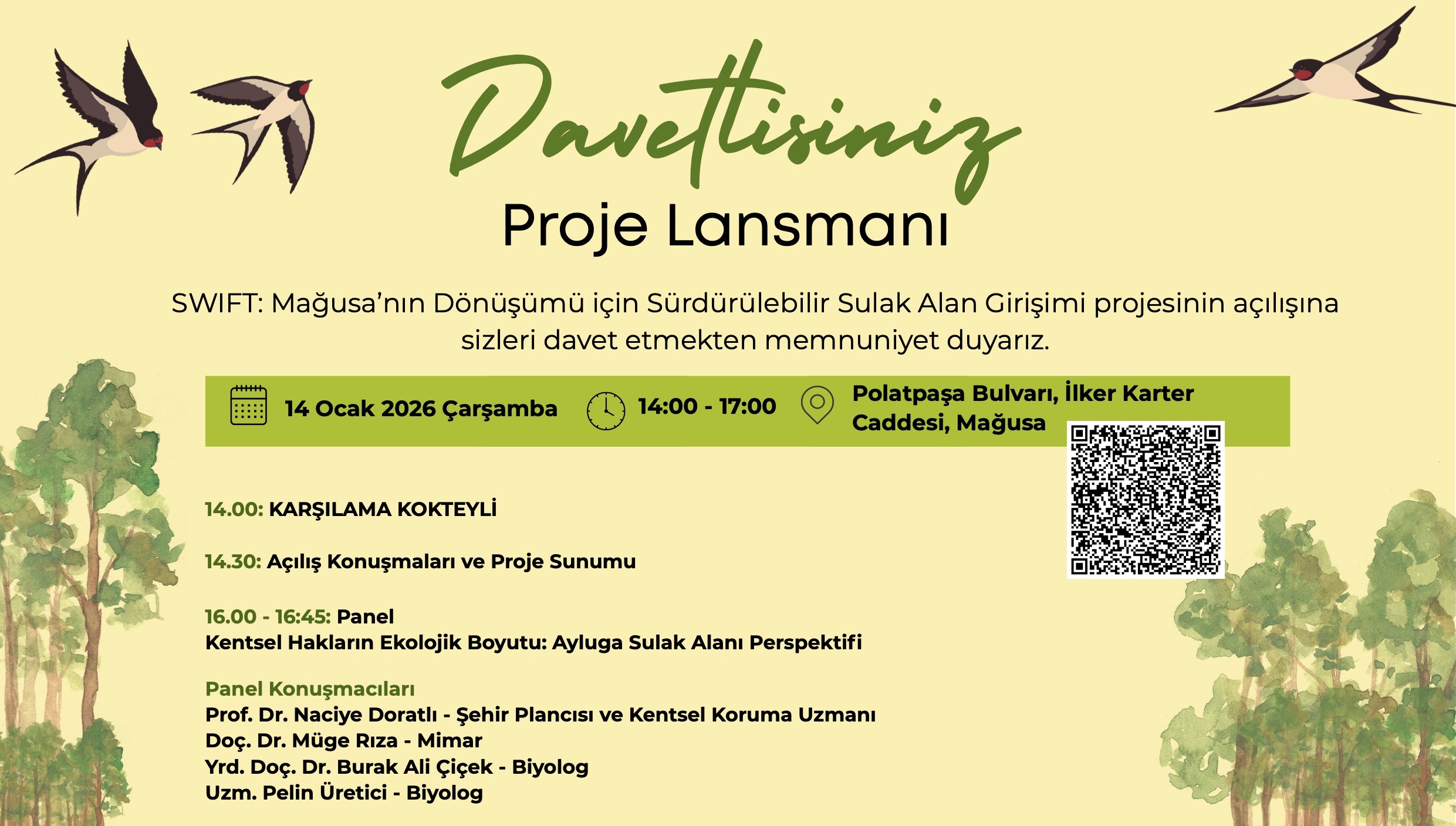 Davetlisiniz

Proje Lansmanı

SWIFT: Mağusa'nın Dönüşümü için Sürdürülebilir Sulak Alan Girişimi projesinin açılışına sizleri davet etmekten memnuniyet duyarız.

14 Ocak 2026 Çarşamba

14:00 - 17:00

Polatpaşa Bulvarı, İlker Karter Caddesi, Mağusa

14.00: KARŞILAMA KOKTEYLİ

14.30: Açılış Konuşmaları ve Proje Sunumu

16.00 - 16:45: Panel
Kentsel Hakların Ekolojik Boyutu: Ayluga Sulak Alanı Perspektifi

Panel Konuşmacıları
Prof. Dr. Naciye Doratlı - Şehir Plancısı ve Kentsel Koruma Uzmanı
Doç. Dr. Müge Rıza - Mimar
Yrd. Doç. Dr. Burak Ali Çiçek - Biyolog
Uzm. Pelin Üretici - Biyolog